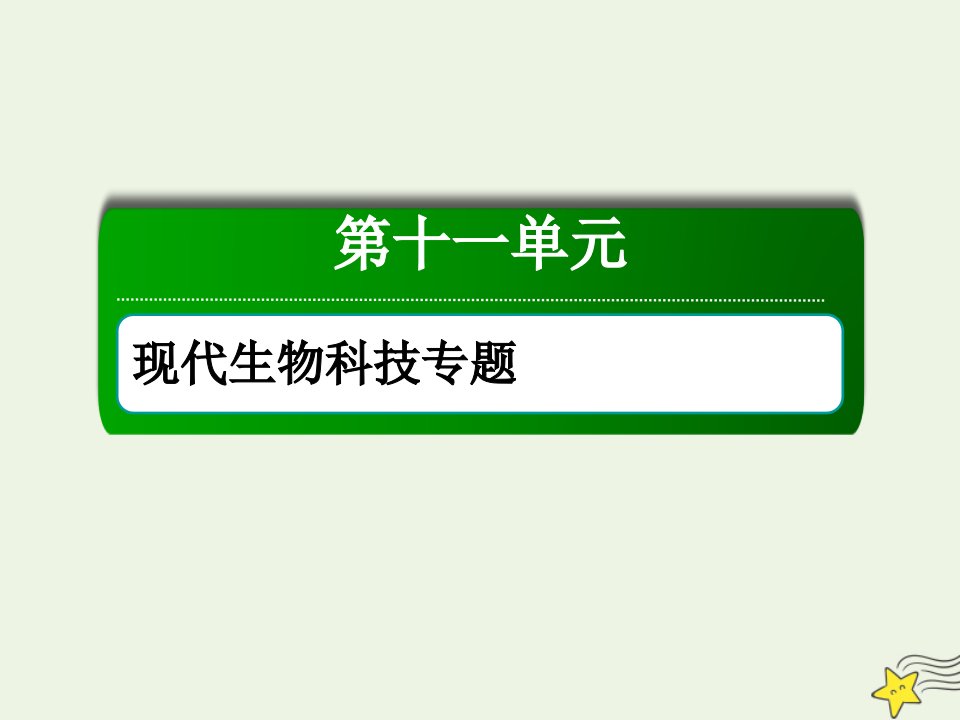 第十一单元

现代生物科技专题